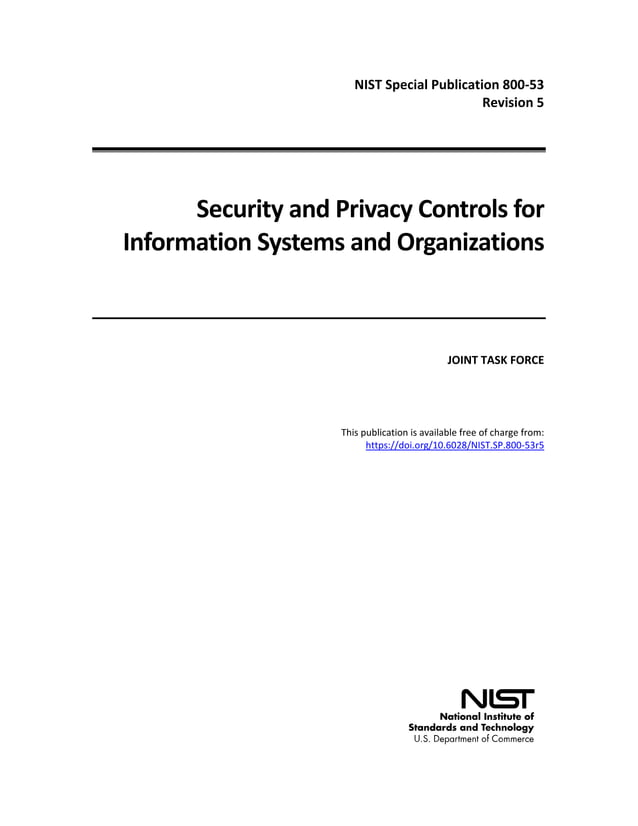 NIST Special Publication 800-53
Revision 5

Security and Privacy Controls for Information Systems and Organizations

JOINT TASK FORCE

This publication is available free of charge from:
https://doi.org/10.6028/NIST.SP.800-53r5

NIST
National Institute of Standards and Technology
U.S. Department of Commerce